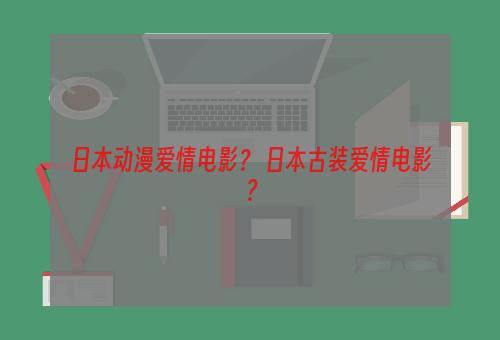 日本动漫爱情电影？日本古装爱情电影？